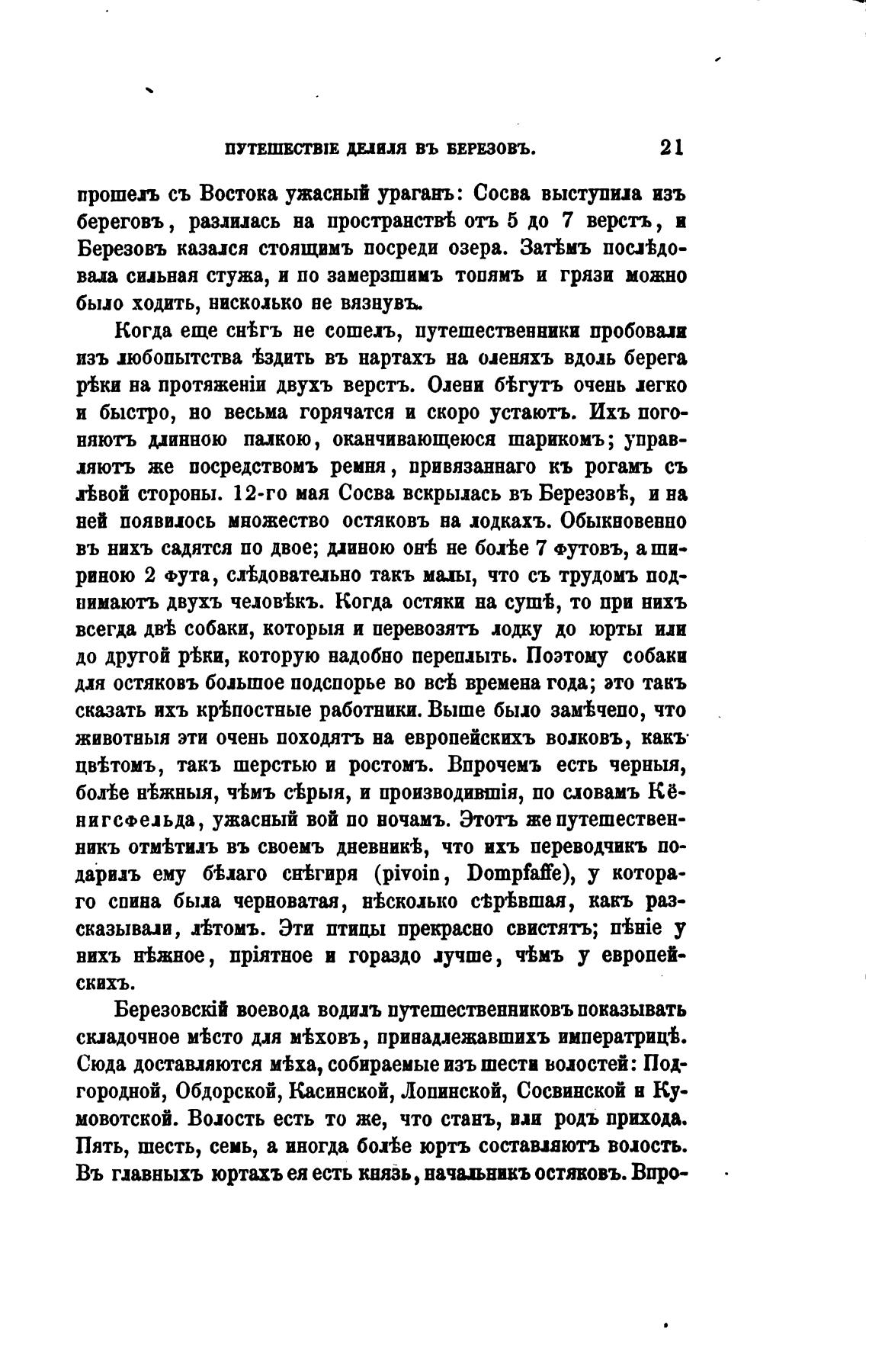 ПУТЕШЕСТВІЕ ДЕЛИЛЯ ВЪ БЕРЕЗОВЪ. 21

прошелъ съ Востока ужасный ураганъ: Сосва выступила изъ береговъ, разлилась на пространствѣ отъ 5 до 7 верстъ, и Березовъ казался стоящимъ посреди озера. Затѣмъ послѣдовала сильная стужа, и по замерзшимъ топямъ и грязи можно было ходить, нисколько не вязнувъ.

Когда еще снѣгъ не сошелъ, путешественники пробовали изъ любопытства ѣздить въ нартахъ на оленяхъ вдоль берега рѣки на протяженіи двухъ верстъ. Олени бѣгутъ очень легко и быстро, но весьма горячатся и скоро устаютъ. Ихъ погоняютъ длинною палкою, оканчивающеюся шарикомъ; управляютъ же посредствомъ ремня, привязаннаго къ рогамъ съ лѣвой стороны. 12-го мая Сосва вскрылась въ Березовѣ, и на ней появилось множество остяковъ на лодкахъ. Обыкновенно въ нихъ садятся по двое; длиною онѣ не болѣе 7 футовъ, а шириною 2 фута, слѣдовательно такъ малы, что съ трудомъ поднимаютъ двухъ человѣкъ. Когда остяки на сушѣ, то при нихъ всегда двѣ собаки, которыя и перевозятъ лодку до юрты или до другой рѣки, которую надобно переплыть. Поэтому собаки для остяковъ большое подспорье во всѣ времена года; это такъ сказать ихъ крѣпостные работники. Выше было замѣчено, что животныя эти очень походятъ на европейскихъ волковъ, какъ цвѣтомъ, такъ шерстью и ростомъ. Впрочемъ есть черныя, болѣе нѣжныя, чѣмъ сѣрыя, и производившія, по словамъ Кёнигсфельда, ужасный вой по ночамъ. Этотъ же путешественникъ отмѣтилъ въ своемъ дневникѣ, что ихъ переводчикъ подарилъ ему бѣлаго снѣгиря (pivoin, Dompfaffe), у котораго спина была черноватая, нѣсколько сѣрѣвшая, какъ разсказывали, лѣтомъ. Эти птицы прекрасно свистятъ; пѣніе у нихъ нѣжное, пріятное и гораздо лучше, чѣмъ у европейскихъ.

Березовскій воевода водилъ путешественниковъ показывать складочное мѣсто для мѣховъ, принадлежавшихъ императрицѣ. Сюда доставляются мѣха, собираемые изъ шести волостей: Подгородной, Обдорской, Касинской, Лопинской, Сосвинской и Кумовотской. Волость есть то же, что станъ, или родъ прихода. Пять, шесть, семь, а иногда болѣе юртъ составляютъ волость. Въ главныхъ юртахъ ея есть князь, начальникъ остяковъ. Впро-